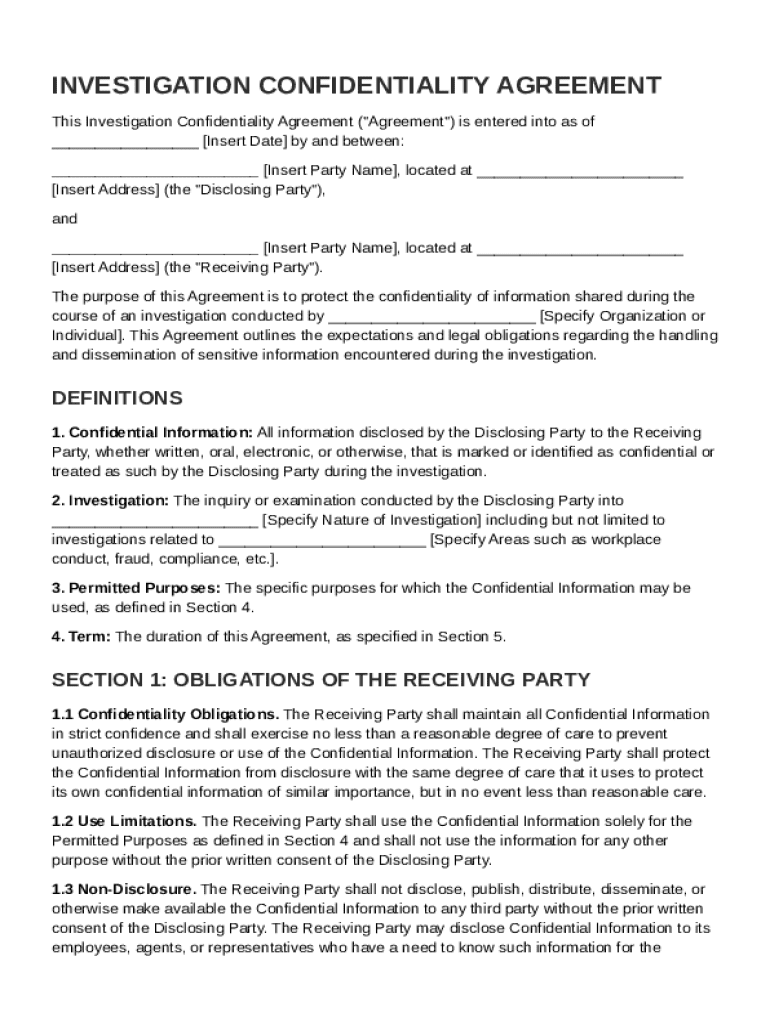 INVESTIGATION CONFIDENTIALITY AGREEMENT

This Investigation Confidentiality Agreement ("Agreement") is entered into as of ________________ [Insert Date] by and between:

________________________ [Insert Party Name], located at ________________________ [Insert Address] (the "Disclosing Party"),

and

________________________ [Insert Party Name], located at ________________________ [Insert Address] (the "Receiving Party").

The purpose of this Agreement is to protect the confidentiality of information shared during the course of an investigation conducted by ________________________ [Specify Organization or Individual]. This Agreement outlines the expectations and legal obligations regarding the handling and dissemination of sensitive information encountered during the investigation.

DEFINITIONS

1. Confidential Information: All information disclosed by the Disclosing Party to the Receiving Party, whether written, oral, electronic, or otherwise, that is marked or identified as confidential or treated as such by the Disclosing Party during the investigation.

2. Investigation: The inquiry or examination conducted by the Disclosing Party into ________________________ [Specify Nature of Investigation] including but not limited to investigations related to ________________________ [Specify Areas such as workplace conduct, fraud, compliance, etc.].

3. Permitted Purposes: The specific purposes for which the Confidential Information may be used, as defined in Section 4.

4. Term: The duration of this Agreement, as specified in Section 5.

SECTION 1: OBLIGATIONS OF THE RECEIVING PARTY

1.1 Confidentiality Obligations. The Receiving Party shall maintain all Confidential Information in strict confidence and shall exercise no less than a reasonable degree of care to prevent unauthorized disclosure or use of the Confidential Information. The Receiving Party shall protect the Confidential Information from disclosure with the same degree of care that it uses to protect its own confidential information of similar importance, but in no event less than reasonable care.

1.2 Use Limitations. The Receiving Party shall use the Confidential Information solely for the Permitted Purposes as defined in Section 4 and shall not use the information for any other purpose without the prior written consent of the Disclosing Party.

1.3 Non-Disclosure. The Receiving Party shall not disclose, publish, distribute, disseminate, or otherwise make available the Confidential Information to any third party without the prior written consent of the Disclosing Party. The Receiving Party may disclose Confidential Information to its employees, agents, or representatives who have a need to know such information for the